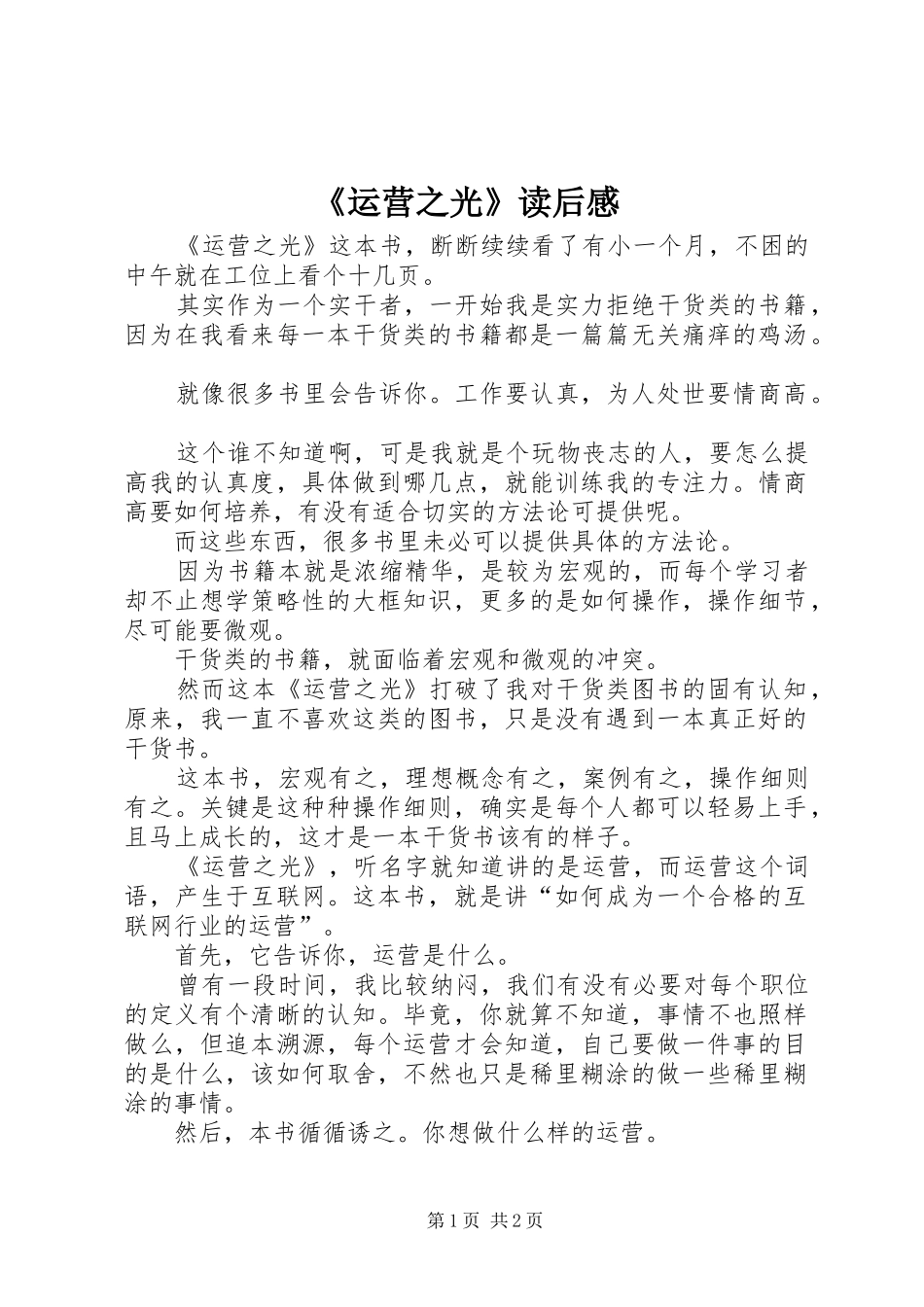 《运营之光》读后感

《运营之光》这本书，断断续续看了有小一个月，不困的中午就在工位上看个十几页。

其实作为一个实干者，一开始我是实力拒绝干货类的书籍，因为在我看来每一本干货类的书籍都是一篇篇无关痛痒的鸡汤。

就像很多书里会告诉你。工作要认真，为人处世要情商高。

这个谁不知道啊，可是我就是个玩物丧志的人，要怎么提高我的认真度，具体做到哪几点，就能训练我的专注力。情商高要如何培养，有没有适合切实的方法论可提供呢。

而这些东西，很多书里未必可以提供具体的方法论。

因为书籍本就是浓缩精华，是较为宏观的，而每个学习者却不止想学策略性的大框知识，更多的是如何操作，操作细节，尽可能要微观。

干货类的书籍，就面临着宏观和微观的冲突。

然而这本《运营之光》打破了我对干货类图书的固有认知，原来，我一直不喜欢这类的图书，只是没有遇到一本真正好的干货书。

这本书，宏观有之，理想概念有之，案例有之，操作细则有之。关键是这种种操作细则，确实是每个人都可以轻易上手，且马上成长的，这才是一本干货书该有的样子。

《运营之光》，听名字就知道讲的是运营，而运营这个词语，产生于互联网。这本书，就是讲“如何成为一个合格的互联网行业的运营”。

首先，它告诉你，运营是什么。

曾有一段时间，我比较纳闷，我们有没有必要对每个职位的定义有个清晰的认知。毕竟，你就算不知道，事情不也照样做么，但追本溯源，每个运营才会知道，自己要做一件事的目的是什么，该如何取舍，不然也只是稀里糊涂的做一些稀里糊涂的事情。

然后，本书循循诱之。你想做什么样的运营。

第1页 共2页